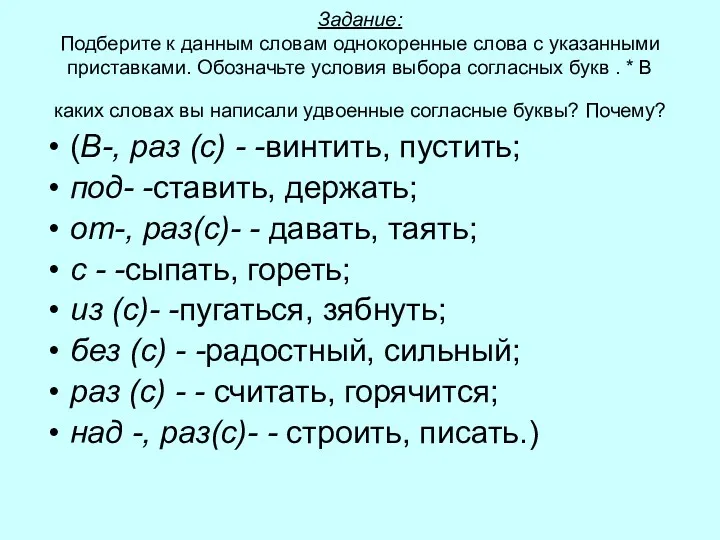 Задание:
Подберите к данным словам однокоренные слова с указанными приставками. Обозначьте условия выбора согласных букв . * В

каких словах вы написали удвоенные согласные буквы? Почему?

• (В-, раз (с) - -винтить, пустить;
• под- -ставить, держать;
• от-, раз(с)- - давать, таять;
• с - -сыпать, гореть;
• из (с)- -пугаться, зябнуть;
• без (с) - -радостный, сильный;
• раз (с) - - считать, горячится;
• над -, раз(с)- - строить, писать.)